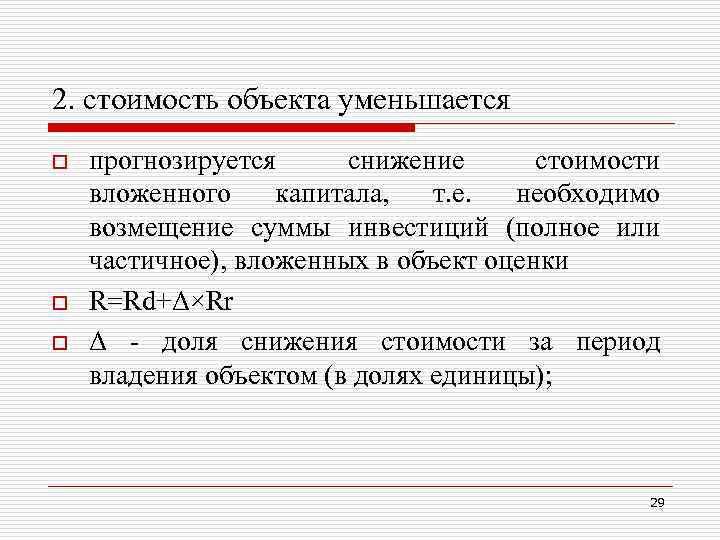 2. стоимость объекта уменьшается

прогнозируется снижение стоимости вложенного капитала, т.е. необходимо возмещение суммы инвестиций (полное или частичное), вложенных в объект оценки

$R=Rd+\Delta\times Rr$

$\Delta$ - доля снижения стоимости за период владения объектом (в долях единицы);

29